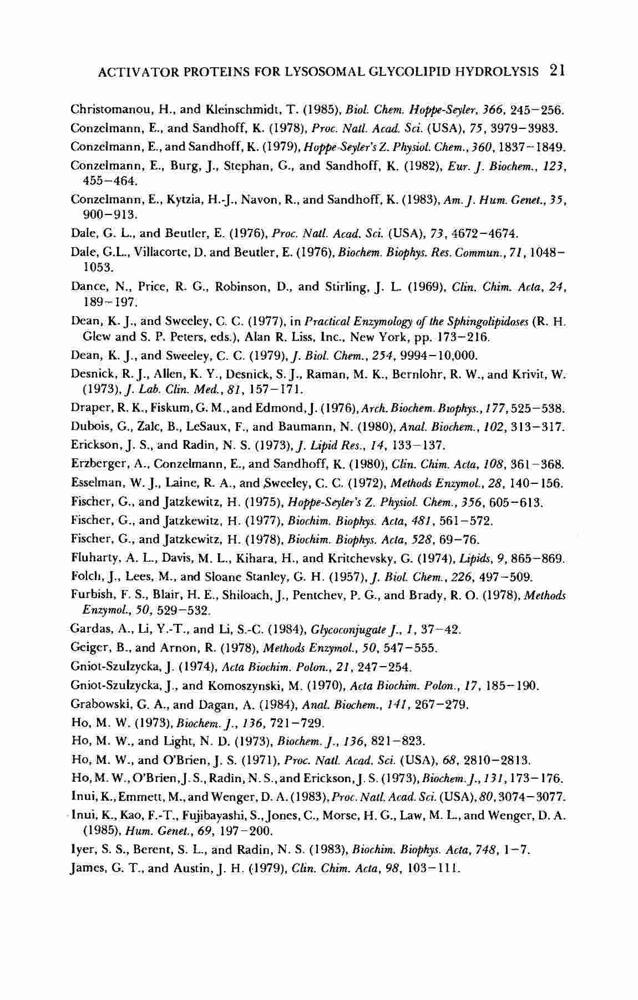 ACTIVATOR PROTEINS FOR LYSOSOMAL GLYCOLIPID HYDROLYSIS 21

Christomanou, H., and Kleinschmidt, T. (1985), Biol. Chem. Hoppe-Seyler, 366, 245–256.

Conzelmann, E., and Sandhoff, K. (1978), Proc. Natl. Acad. Sci. (USA), 75, 3979–3983.

Conzelmann, E., and Sandhoff, K. (1979), Hoppe-Seyler's Z. Physiol. Chem., 360, 1837–1849.

Conzelmann, E., Burg, J., Stephan, G., and Sandhoff, K. (1982), Eur. J. Biochem., 123, 455–464.

Conzelmann, E., Kytzia, H.-J., Navon, R., and Sandhoff, K. (1983), Am. J. Hum. Genet., 35, 900–913.

Dale, G. L., and Beutler, E. (1976), Proc. Natl. Acad. Sci. (USA), 73, 4672–4674.

Dale, G.L., Villacorte, D. and Beutler, E. (1976), Biochem. Biophys. Res. Commun., 71, 1048–1053.

Dance, N., Price, R. G., Robinson, D., and Stirling, J. L. (1969), Clin. Chim. Acta, 24, 189–197.

Dean, K. J., and Sweeley, C. C. (1977), in Practical Enzymology of the Sphingolipidoses (R. H. Glew and S. P. Peters, eds.), Alan R. Liss, Inc., New York, pp. 173–216.

Dean, K. J., and Sweeley, C. C. (1979), J. Biol. Chem., 254, 9994–10,000.

Desnick, R. J., Allen, K. Y., Desnick, S. J., Raman, M. K., Bernlohr, R. W., and Krivit, W. (1973), J. Lab. Clin. Med., 81, 157–171.

Draper, R. K., Fiskum, G. M., and Edmond, J. (1976), Arch. Biochem. Biophys., 177, 525–538.

Dubois, G., Zalc, B., LeSaux, F., and Baumann, N. (1980), Anal. Biochem., 102, 313–317.

Erickson, J. S., and Radin, N. S. (1973), J. Lipid Res., 14, 133–137.

Erzberger, A., Conzelmann, E., and Sandhoff, K. (1980), Clin. Chim. Acta, 108, 361–368.

Esselman, W. J., Laine, R. A., and Sweeley, C. C. (1972), Methods Enzymol., 28, 140–156.

Fischer, G., and Jatzkewitz, H. (1975), Hoppe-Seyler's Z. Physiol. Chem., 356, 605–613.

Fischer, G., and Jatzkewitz, H. (1977), Biochim. Biophys. Acta, 481, 561–572.

Fischer, G., and Jatzkewitz, H. (1978), Biochim. Biophys. Acta, 528, 69–76.

Fluharty, A. L., Davis, M. L., Kihara, H., and Kritchevsky, G. (1974), Lipids, 9, 865–869.

Folch, J., Lees, M., and Sloane Stanley, G. H. (1957), J. Biol. Chem., 226, 497–509.

Furbish, F. S., Blair, H. E., Shiloach, J., Pentchev, P. G., and Brady, R. O. (1978), Methods Enzymol., 50, 529–532.

Gardas, A., Li, Y.-T., and Li, S.-C. (1984), Glycoconjugate J., 1, 37–42.

Geiger, B., and Arnon, R. (1978), Methods Enzymol., 50, 547–555.

Gniot-Szulzycka, J. (1974), Acta Biochim. Polon., 21, 247–254.

Gniot-Szulzycka, J., and Komoszynski, M. (1970), Acta Biochim. Polon., 17, 185–190.

Grabowski, G. A., and Dagan, A. (1984), Anal. Biochem., 141, 267–279.

Ho, M. W. (1973), Biochem. J., 136, 721–729.

Ho, M. W., and Light, N. D. (1973), Biochem. J., 136, 821–823.

Ho, M. W., and O'Brien, J. S. (1971), Proc. Natl. Acad. Sci. (USA), 68, 2810–2813.

Ho, M. W., O'Brien, J. S., Radin, N. S., and Erickson, J. S. (1973), Biochem. J., 131, 173–176.

Inui, K., Emmett, M., and Wenger, D. A. (1983), Proc. Natl. Acad. Sci. (USA), 80, 3074–3077.

Inui, K., Kao, F.-T., Fujibayashi, S., Jones, C., Morse, H. G., Law, M. L., and Wenger, D. A. (1985), Hum. Genet., 69, 197–200.

Iyer, S. S., Berent, S. L., and Radin, N. S. (1983), Biochim. Biophys. Acta, 748, 1–7.

James, G. T., and Austin, J. H. (1979), Clin. Chim. Acta, 98, 103–111.